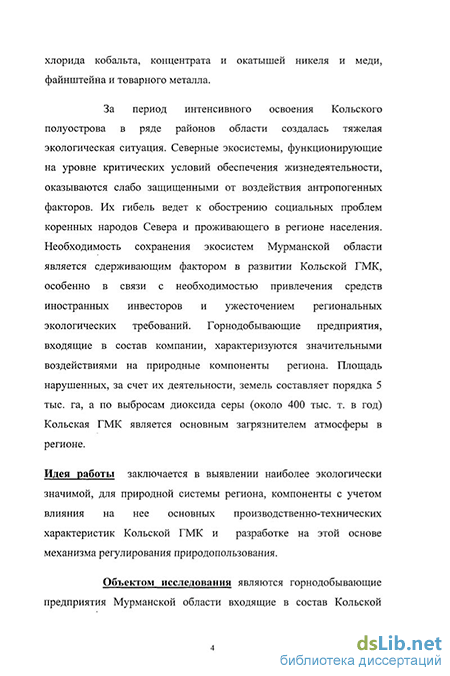 хлорида кобальта, концентрата и окатышей никеля и меди, файнштейна и товарного металла.

За период интенсивного освоения Кольского полуострова в ряде районов области создалась тяжелая экологическая ситуация. Северные экосистемы, функционирующие на уровне критических условий обеспечения жизнедеятельности, оказываются слабо защищенными от воздействия антропогенных факторов. Их гибель ведет к обострению социальных проблем коренных народов Севера и проживающего в регионе населения. Необходимость сохранения экосистем Мурманской области является сдерживающим фактором в развитии Кольской ГМК, особенно в связи с необходимостью привлечения средств иностранных инвесторов и ужесточением региональных экологических требований. Горнодобывающие предприятия, входящие в состав компании, характеризуются значительными воздействиями на природные компоненты региона. Площадь нарушенных, за счет их деятельности, земель составляет порядка 5 тыс. га, а по выбросам диоксида серы (около 400 тыс. т. в год) Кольская ГМК является основным загрязнителем атмосферы в регионе.

Идея работы заключается в выявлении наиболее экологически значимой, для природной системы региона, компоненты с учетом влияния на нее основных производственно-технических характеристик Кольской ГМК и разработке на этой основе механизма регулирования природопользования.

Объектом исследования являются горнодобывающие предприятия Мурманской области входящие в состав Кольской

4

dsLib.net
библиотека диссертаций